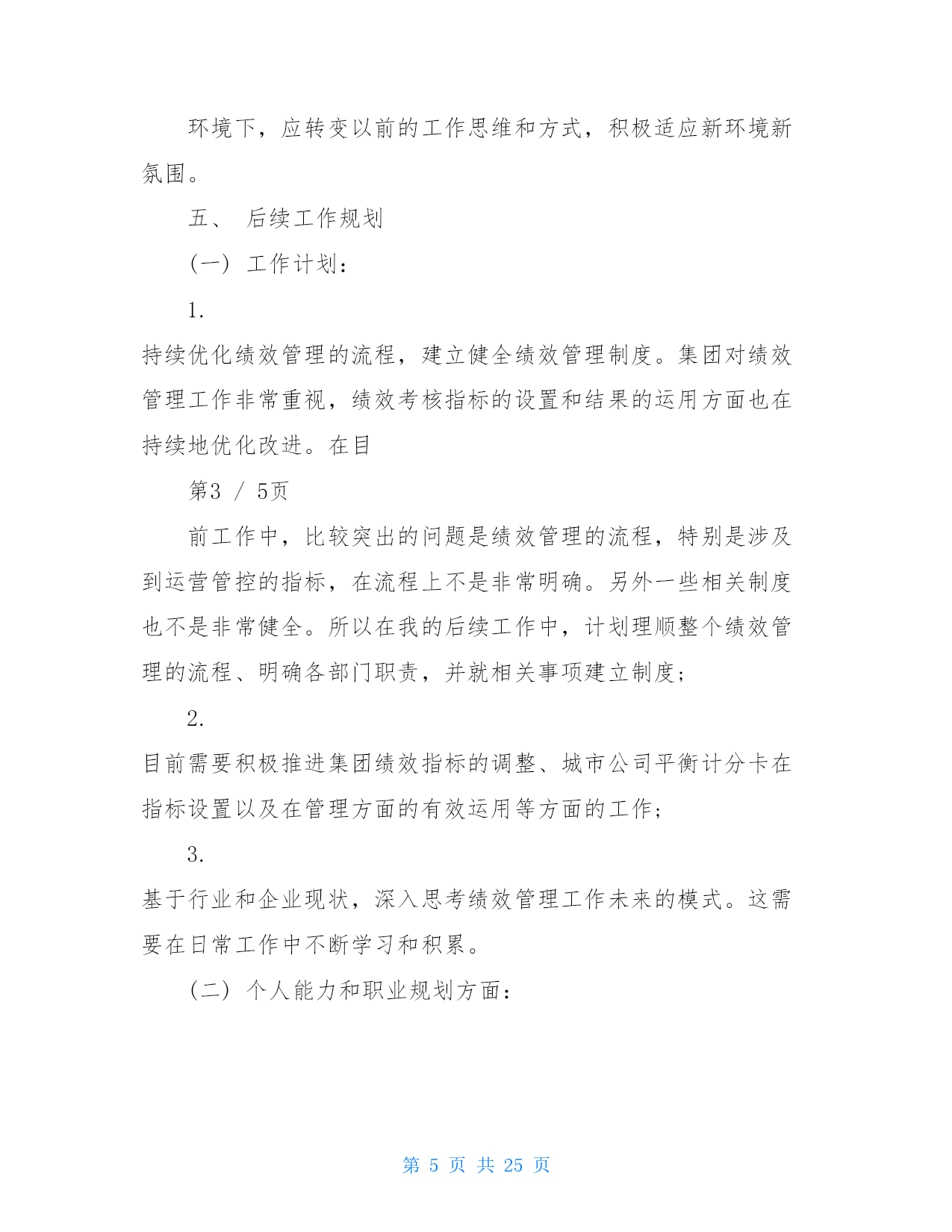 环境下，应转变以前的工作思维和方式，积极适应新环境新氛围。

五、 后续工作规划

（一） 工作计划：

1.

持续优化绩效管理的流程，建立健全绩效管理制度。集团对绩效管理工作非常重视，绩效考核指标的设置和结果的运用方面也在持续地优化改进。在目

第3 / 5页

前工作中，比较突出的问题是绩效管理的流程，特别是涉及到运营管控的指标，在流程上不是非常明确。另外一些相关制度也不是非常健全。所以在我的后续工作中，计划理顺整个绩效管理的流程、明确各部门职责，并就相关事项建立制度；

2.

目前需要积极推进集团绩效指标的调整、城市公司平衡计分卡在指标设置以及在管理方面的有效运用等方面的工作；

3.

基于行业和企业现状，深入思考绩效管理工作未来的模式。这需要在日常工作中不断学习和积累。

（二） 个人能力和职业规划方面：

第 5 页 共 25 页